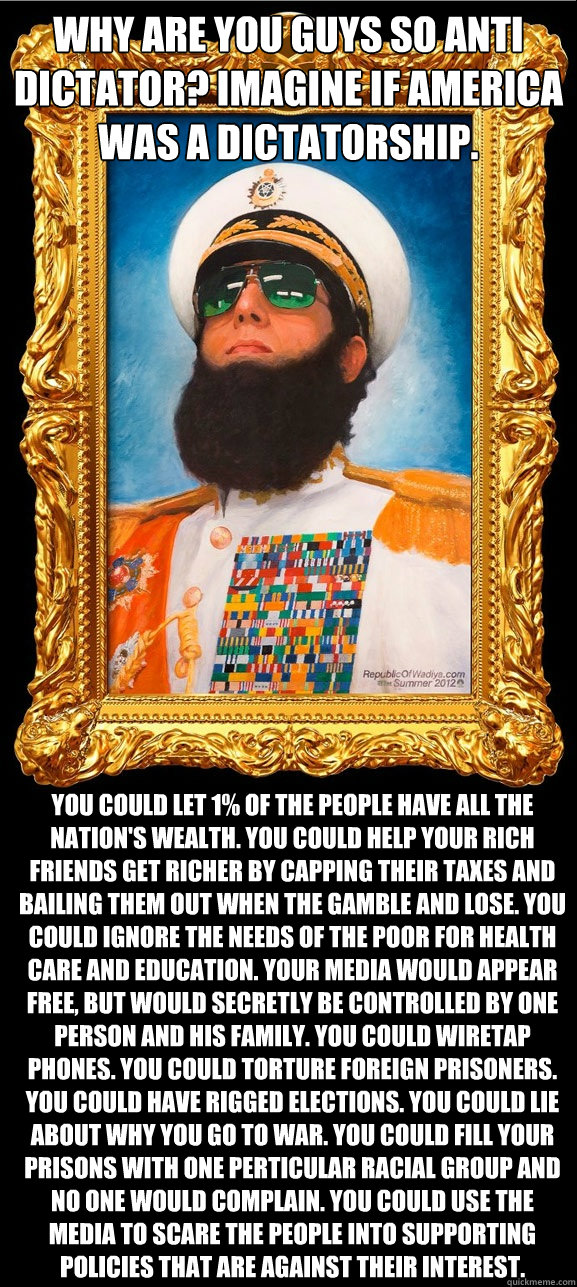 WHY ARE YOU GUYS SO ANTI DICTATOR? IMAGINE IF AMERICA WAS A DICTATORSHIP.

RepublicOfWadiya.com
Summer 2012

YOU COULD LET 1% OF THE PEOPLE HAVE ALL THE NATION'S WEALTH. YOU COULD HELP YOUR RICH FRIENDS GET RICHER BY CAPPING THEIR TAXES AND BAILING THEM OUT WHEN THE GAMBLE AND LOSE. YOU COULD IGNORE THE NEEDS OF THE POOR FOR HEALTH CARE AND EDUCATION. YOUR MEDIA WOULD APPEAR FREE, BUT WOULD SECRETLY BE CONTROLLED BY ONE PERSON AND HIS FAMILY. YOU COULD WIRETAP PHONES. YOU COULD TORTURE FOREIGN PRISONERS. YOU COULD HAVE RIGGED ELECTIONS. YOU COULD LIE ABOUT WHY YOU GO TO WAR. YOU COULD FILL YOUR PRISONS WITH ONE PERTICULAR RACIAL GROUP AND NO ONE WOULD COMPLAIN. YOU COULD USE THE MEDIA TO SCARE THE PEOPLE INTO SUPPORTING POLICIES THAT ARE AGAINST THEIR INTEREST.

quickmeme.com